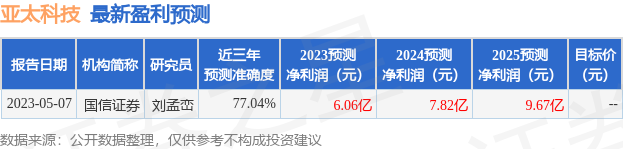 亚太科技 最新盈利预测

| 报告日期 | 机构简称 | 研究员 | 近三年预测准确度 | 2023预测净利润（元） | 2024预测净利润（元） | 2025预测净利润（元） | 目标价（元） |
|---|---|---|---|---|---|---|---|
| 2023-05-07 | 国信证券 | 刘孟峦 | 77.04% | 6.06亿 | 7.82亿 | 9.67亿 | -- |

数据来源：公开数据整理，仅供参考不构成投资建议